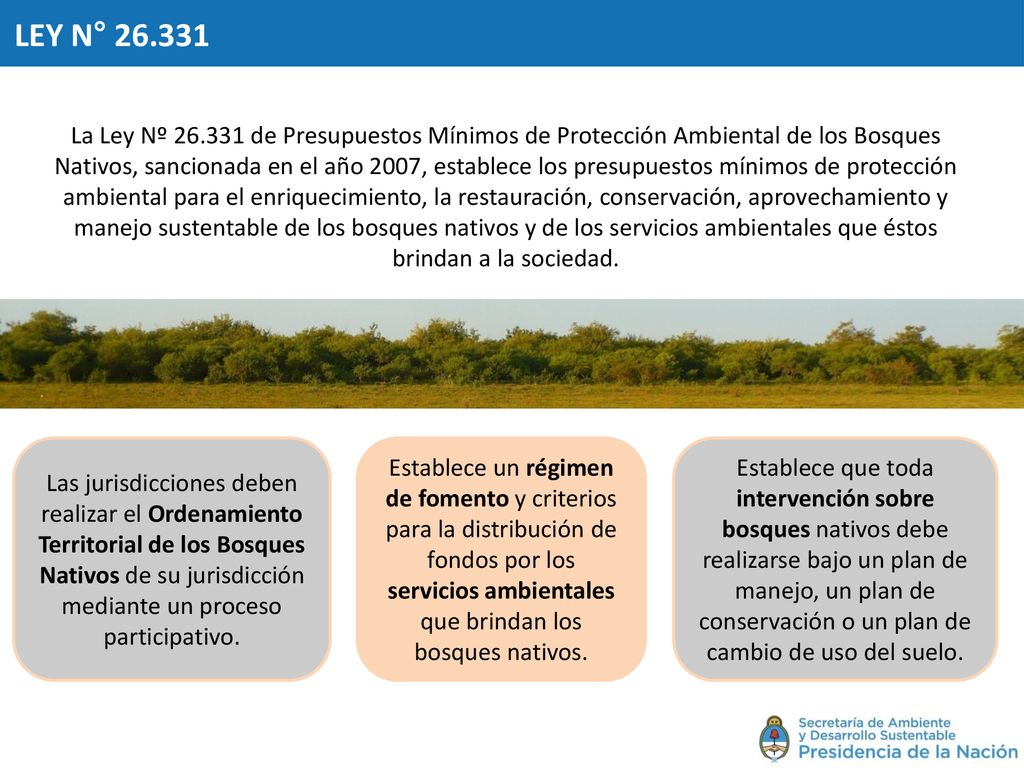 LEY N° 26.331

La Ley Nº 26.331 de Presupuestos Mínimos de Protección Ambiental de los Bosques Nativos, sancionada en el año 2007, establece los presupuestos mínimos de protección ambiental para el enriquecimiento, la restauración, conservación, aprovechamiento y manejo sustentable de los bosques nativos y de los servicios ambientales que éstos brindan a la sociedad.

Las jurisdicciones deben realizar el Ordenamiento Territorial de los Bosques Nativos de su jurisdicción mediante un proceso participativo.

Establece un régimen de fomento y criterios para la distribución de fondos por los servicios ambientales que brindan los bosques nativos.

Establece que toda intervención sobre bosques nativos debe realizarse bajo un plan de manejo, un plan de conservación o un plan de cambio de uso del suelo.

Secretaría de Ambiente y Desarrollo Sustentable
Presidencia de la Nación